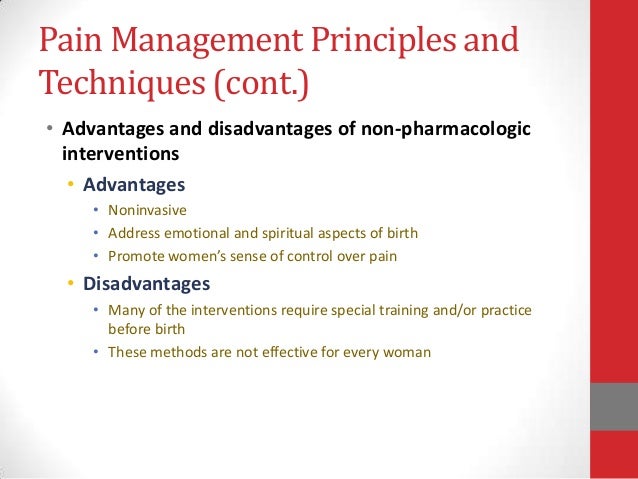 Pain Management Principles and Techniques (cont.)

• Advantages and disadvantages of non-pharmacologic interventions

• Advantages

• Noninvasive

• Address emotional and spiritual aspects of birth

• Promote women's sense of control over pain

• Disadvantages

• Many of the interventions require special training and/or practice before birth

• These methods are not effective for every woman